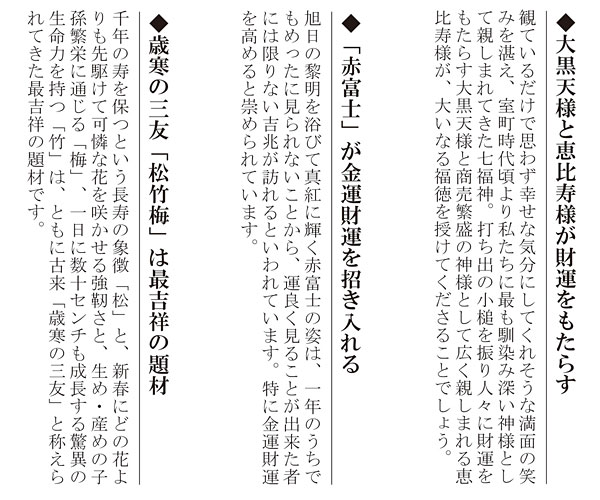 ◆大黒天様と恵比寿様が財運をもたらす

観ているだけで思わず幸せな気分にしてくれそうな満面の笑みを湛え、室町時代頃より私たちに最も馴染み深い神様として親しまれてきた七福神。打ち出の小槌を振り人々に財運をもたらす大黒天様と商売繁盛の神様として広く親しまれる恵比寿様が、大いなる福徳を授けてくださることでしょう。

◆「赤富士」が金運財運を招き入れる

旭日の黎明を浴びて真紅に輝く赤富士の姿は、一年のうちでもめったに見られないことから、運良く見ることが出来た者には限りない吉兆が訪れるといわれています。特に金運財運を高めると崇められています。

◆歳寒の三友「松竹梅」は最吉祥の題材

千年の寿を保つという長寿の象徴「松」と、新春にどの花よりも先駆けて可憐な花を咲かせる強靭さと、生め・産めの子孫繁栄に通じる「梅」、一日に数十センチも成長する驚異の生命力を持つ「竹」は、ともに古来「歳寒の三友」と称えられてきた最吉祥の題材です。